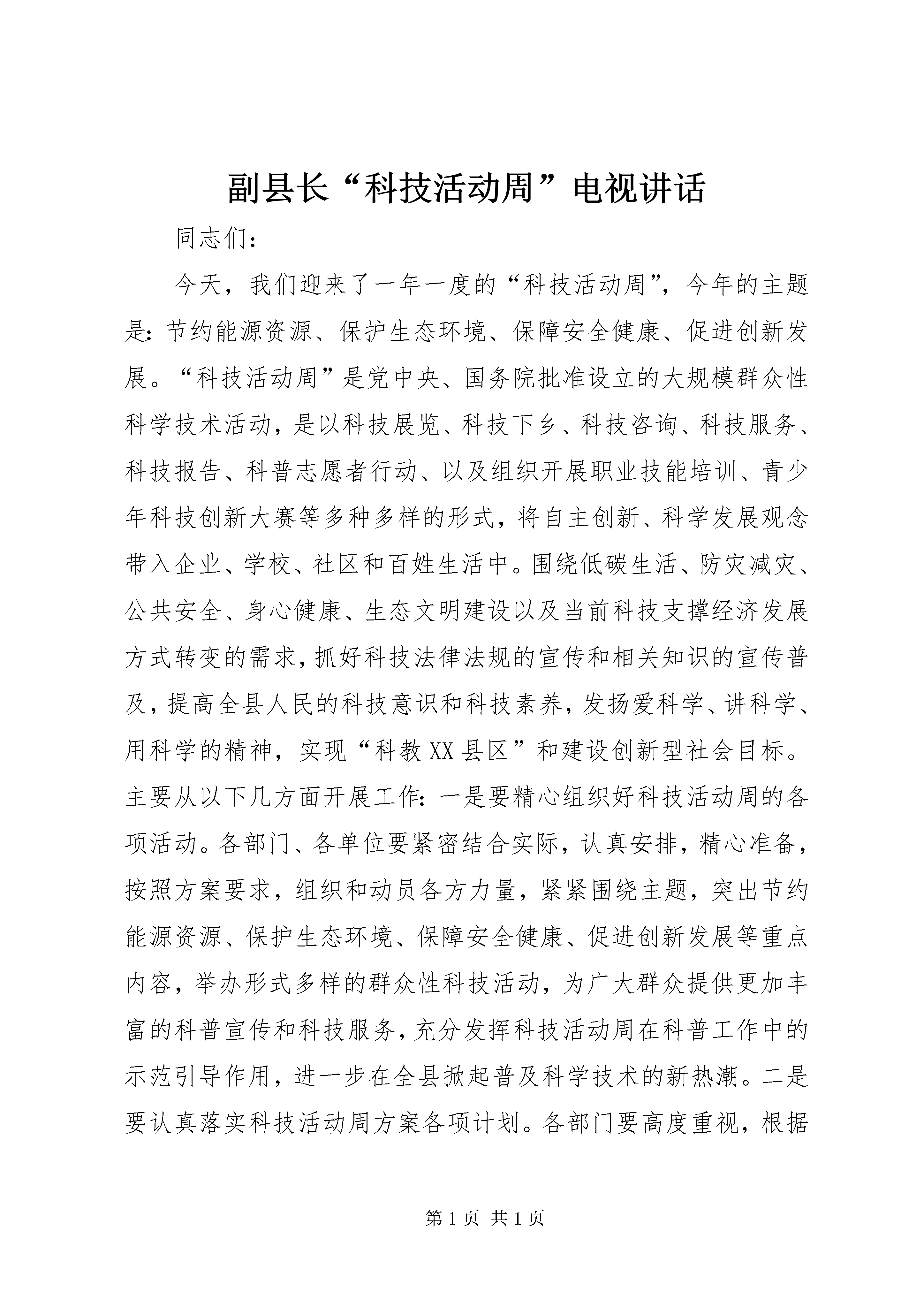 副县长“科技活动周”电视讲话

同志们：

今天，我们迎来了一年一度的“科技活动周”，今年的主题是：节约能源资源、保护生态环境、保障安全健康、促进创新发展。“科技活动周”是党中央、国务院批准设立的大规模群众性科学技术活动，是以科技展览、科技下乡、科技咨询、科技服务、科技报告、科普志愿者行动、以及组织开展职业技能培训、青少年科技创新大赛等多种多样的形式，将自主创新、科学发展观念带入企业、学校、社区和百姓生活中。围绕低碳生活、防灾减灾、公共安全、身心健康、生态文明建设以及当前科技支撑经济发展方式转变的需求，抓好科技法律法规的宣传和相关知识的宣传普及，提高全县人民的科技意识和科技素养，发扬爱科学、讲科学、用科学的精神，实现“科教XX县区”和建设创新型社会目标。主要从以下几方面开展工作：一是要精心组织好科技活动周的各项活动。各部门、各单位要紧密结合实际，认真安排，精心准备，按照方案要求，组织和动员各方力量，紧紧围绕主题，突出节约能源资源、保护生态环境、保障安全健康、促进创新发展等重点内容，举办形式多样的群众性科技活动，为广大群众提供更加丰富的科普宣传和科技服务，充分发挥科技活动周在科普工作中的示范引导作用，进一步在全县掀起普及科学技术的新热潮。二是要认真落实科技活动周方案各项计划。各部门要高度重视，根据

第1页 共1页